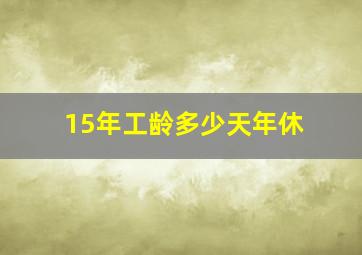 15年工龄多少天年休